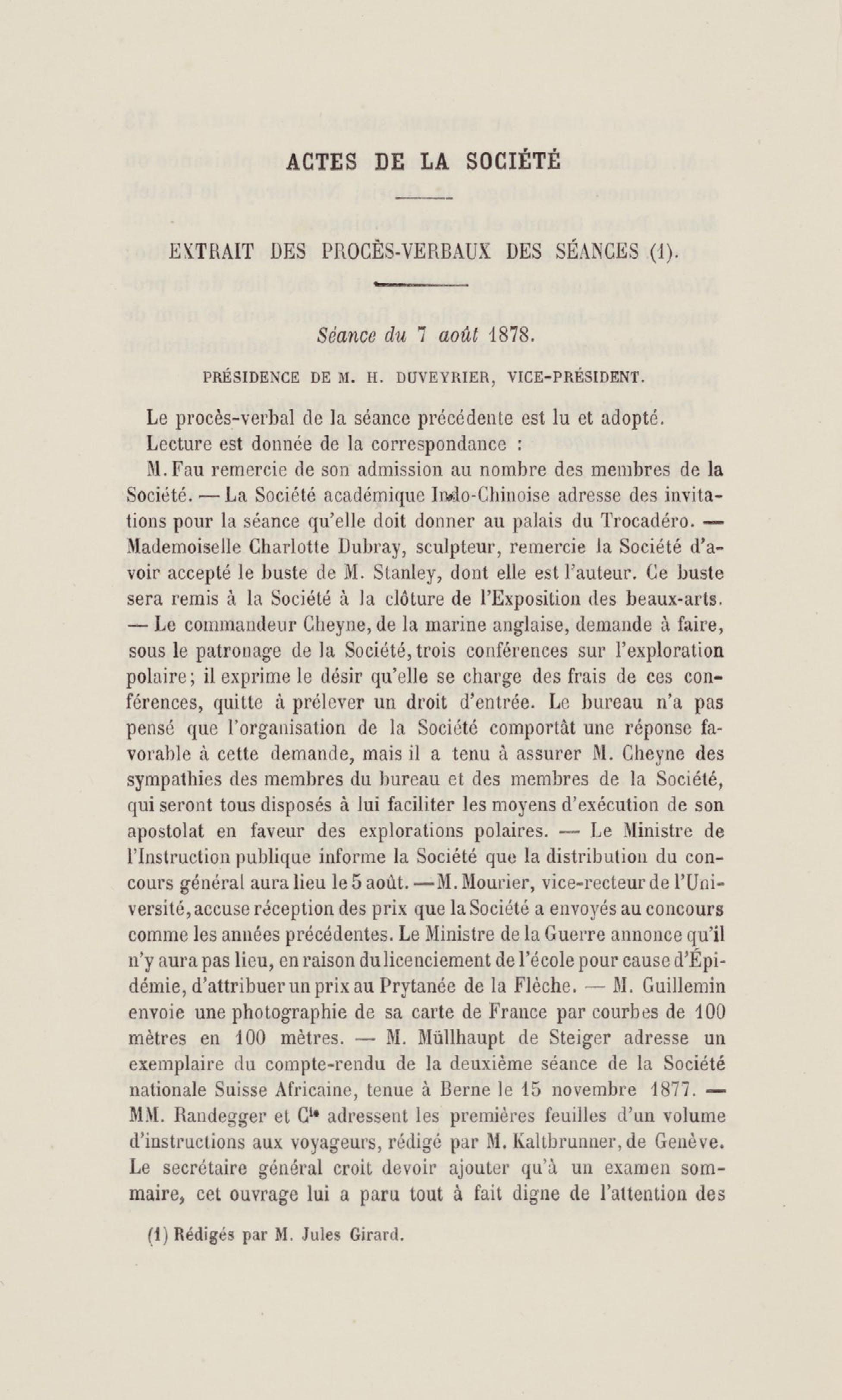 ACTES DE LA SOCIÉTÉ

EXTRAIT DES PROCÈS-VERBAUX DES SÉANCES (1).

Séance du 7 août 1878.

PRÉSIDENCE DE M. H. DUVEYRIER, VICE-PRÉSIDENT.

Le procès-verbal de la séance précédente est lu et adopté.

Lecture est donnée de la correspondance :

M. Fau remercie de son admission au nombre des membres de la Société. — La Société académique Indo-Chinoise adresse des invitations pour la séance qu'elle doit donner au palais du Trocadéro. — Mademoiselle Charlotte Dubray, sculpteur, remercie la Société d'avoir accepté le buste de M. Stanley, dont elle est l'auteur. Ce buste sera remis à la Société à la clôture de l'Exposition des beaux-arts. — Le commandeur Cheyne, de la marine anglaise, demande à faire, sous le patronage de la Société, trois conférences sur l'exploration polaire; il exprime le désir qu'elle se charge des frais de ces conférences, quitte à prélever un droit d'entrée. Le bureau n'a pas pensé que l'organisation de la Société comportât une réponse favorable à cette demande, mais il a tenu à assurer M. Cheyne des sympathies des membres du bureau et des membres de la Société, qui seront tous disposés à lui faciliter les moyens d'exécution de son apostolat en faveur des explorations polaires. — Le Ministre de l'Instruction publique informe la Société que la distribution du concours général aura lieu le 5 août. — M. Mourier, vice-recteur de l'Université, accuse réception des prix que la Société a envoyés au concours comme les années précédentes. Le Ministre de la Guerre annonce qu'il n'y aura pas lieu, en raison du licenciement de l'école pour cause d'Épidémie, d'attribuer un prix au Prytanée de la Flèche. — M. Guillemin envoie une photographie de sa carte de France par courbes de 100 mètres en 100 mètres. — M. Müllhaupt de Steiger adresse un exemplaire du compte-rendu de la deuxième séance de la Société nationale Suisse Africaine, tenue à Berne le 15 novembre 1877. — MM. Randegger et Cie adressent les premières feuilles d'un volume d'instructions aux voyageurs, rédigé par M. Kaltbrunner, de Genève. Le secrétaire général croit devoir ajouter qu'à un examen sommaire, cet ouvrage lui a paru tout à fait digne de l'attention des

(1) Rédigés par M. Jules Girard.